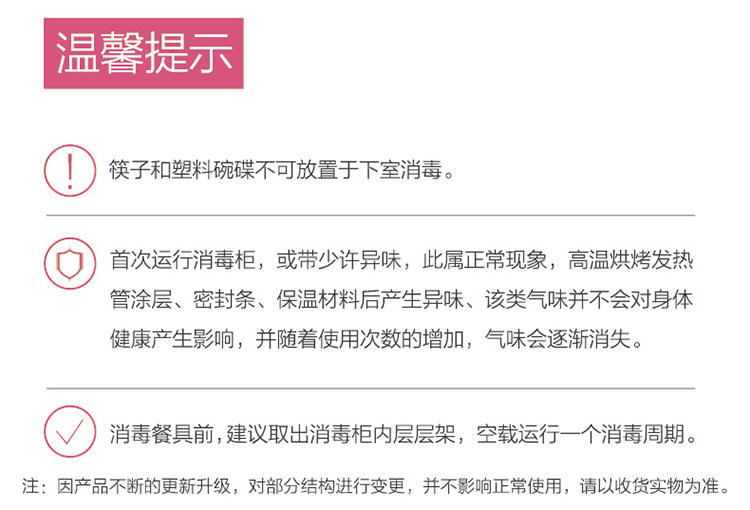 温馨提示

筷子和塑料碗碟不可放置于下室消毒。

首次运行消毒柜，或带少许异味，此属正常现象，高温烘烤发热管涂层、密封条、保温材料后产生异味、该类气味并不会对身体健康产生影响，并随着使用次数的增加，气味会逐渐消失。

消毒餐具前，建议取出消毒柜内层层架，空载运行一个消毒周期。

注：因产品不断的更新升级，对部分结构进行变更，并不影响正常使用，请以收货实物为准。